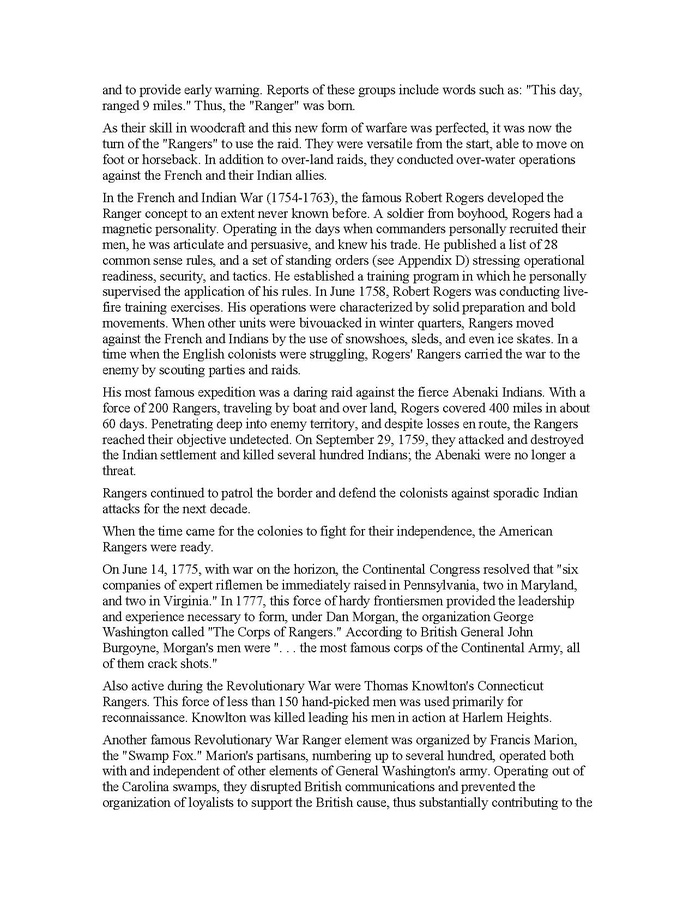 and to provide early warning. Reports of these groups include words such as: "This day, ranged 9 miles." Thus, the "Ranger" was born.

As their skill in woodcraft and this new form of warfare was perfected, it was now the turn of the "Rangers" to use the raid. They were versatile from the start, able to move on foot or horseback. In addition to over-land raids, they conducted over-water operations against the French and their Indian allies.

In the French and Indian War (1754-1763), the famous Robert Rogers developed the Ranger concept to an extent never known before. A soldier from boyhood, Rogers had a magnetic personality. Operating in the days when commanders personally recruited their men, he was articulate and persuasive, and knew his trade. He published a list of 28 common sense rules, and a set of standing orders (see Appendix D) stressing operational readiness, security, and tactics. He established a training program in which he personally supervised the application of his rules. In June 1758, Robert Rogers was conducting live-fire training exercises. His operations were characterized by solid preparation and bold movements. When other units were bivouacked in winter quarters, Rangers moved against the French and Indians by the use of snowshoes, sleds, and even ice skates. In a time when the English colonists were struggling, Rogers' Rangers carried the war to the enemy by scouting parties and raids.

His most famous expedition was a daring raid against the fierce Abenaki Indians. With a force of 200 Rangers, traveling by boat and over land, Rogers covered 400 miles in about 60 days. Penetrating deep into enemy territory, and despite losses en route, the Rangers reached their objective undetected. On September 29, 1759, they attacked and destroyed the Indian settlement and killed several hundred Indians; the Abenaki were no longer a threat.

Rangers continued to patrol the border and defend the colonists against sporadic Indian attacks for the next decade.

When the time came for the colonies to fight for their independence, the American Rangers were ready.

On June 14, 1775, with war on the horizon, the Continental Congress resolved that "six companies of expert riflemen be immediately raised in Pennsylvania, two in Maryland, and two in Virginia." In 1777, this force of hardy frontiersmen provided the leadership and experience necessary to form, under Dan Morgan, the organization George Washington called "The Corps of Rangers." According to British General John Burgoyne, Morgan's men were ". . . the most famous corps of the Continental Army, all of them crack shots."

Also active during the Revolutionary War were Thomas Knowlton's Connecticut Rangers. This force of less than 150 hand-picked men was used primarily for reconnaissance. Knowlton was killed leading his men in action at Harlem Heights.

Another famous Revolutionary War Ranger element was organized by Francis Marion, the "Swamp Fox." Marion's partisans, numbering up to several hundred, operated both with and independent of other elements of General Washington's army. Operating out of the Carolina swamps, they disrupted British communications and prevented the organization of loyalists to support the British cause, thus substantially contributing to the